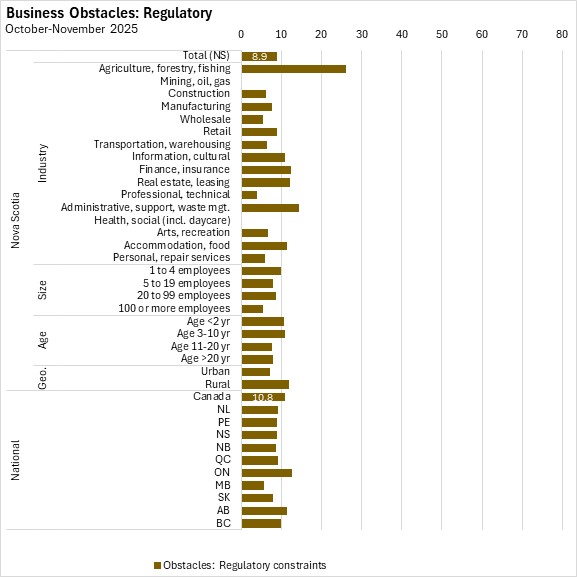 Business Obstacles: Regulatory
October-November 2025

0 10 20 30 40 50 60 70 80

Nova Scotia
Total (NS) 8.9
Industry
Agriculture, forestry, fishing
Mining, oil, gas
Construction
Manufacturing
Wholesale
Retail
Transportation, warehousing
Information, cultural
Finance, insurance
Real estate, leasing
Professional, technical
Administrative, support, waste mgt.
Health, social (incl. daycare)
Arts, recreation
Accommodation, food
Personal, repair services
Size
1 to 4 employees
5 to 19 employees
20 to 99 employees
100 or more employees
Age
Age <2 yr
Age 3-10 yr
Age 11-20 yr
Age >20 yr
Geo.
Urban
Rural
National
Canada 10.8
NL
PE
NS
NB
QC
ON
MB
SK
AB
BC

Obstacles: Regulatory constraints